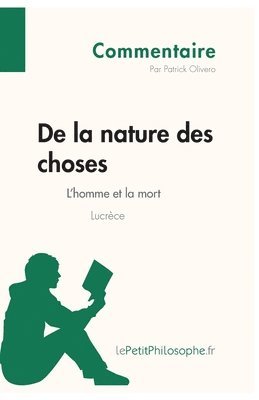 Commentaire
Par Patrick Olivero

De la nature des choses

L'homme et la mort

Lucrèce

lePetitPhilosophe.fr